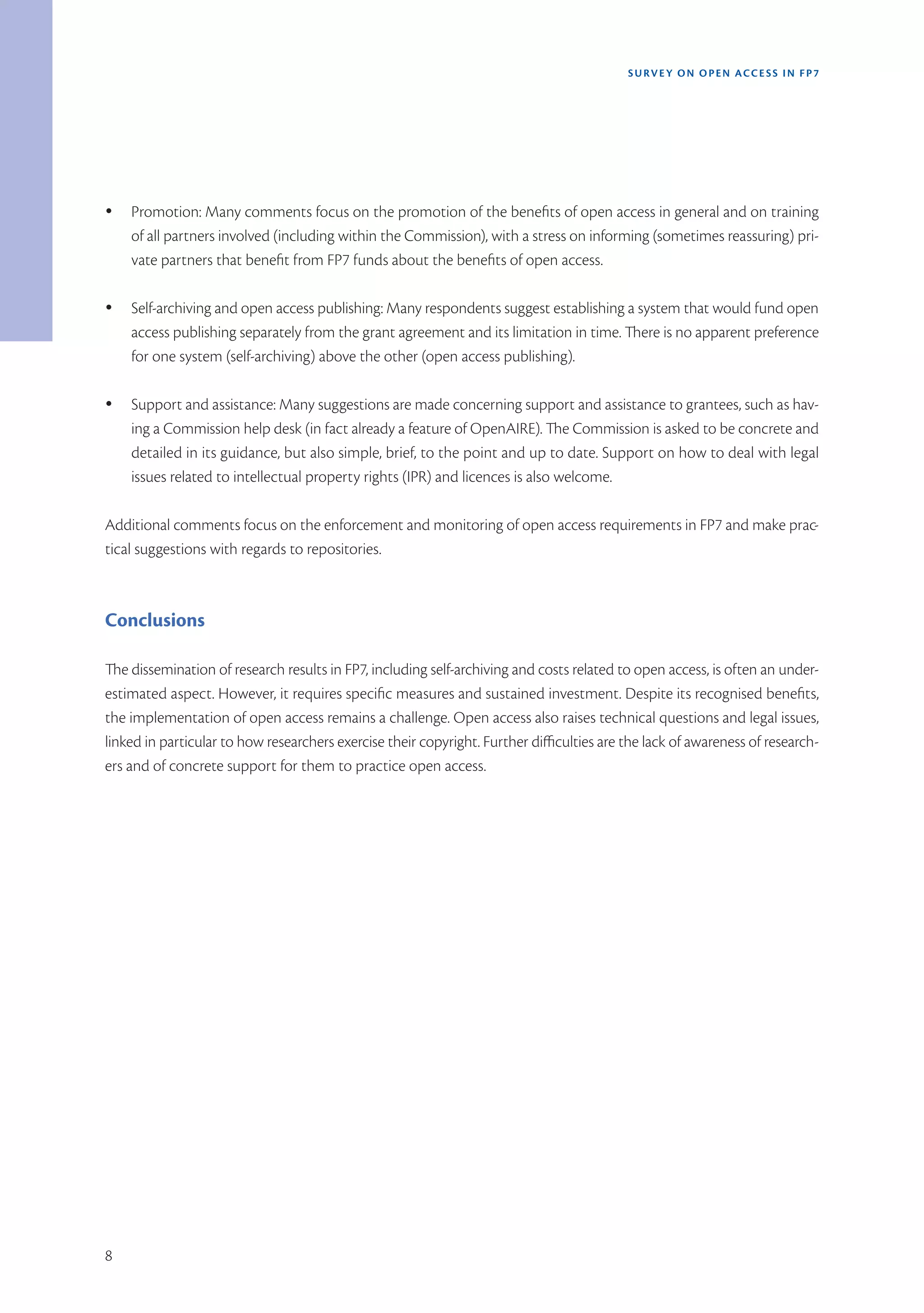 SURVEY ON OPEN ACCESS IN FP7

• Promotion: Many comments focus on the promotion of the benefits of open access in general and on training of all partners involved (including within the Commission), with a stress on informing (sometimes reassuring) private partners that benefit from FP7 funds about the benefits of open access.

• Self-archiving and open access publishing: Many respondents suggest establishing a system that would fund open access publishing separately from the grant agreement and its limitation in time. There is no apparent preference for one system (self-archiving) above the other (open access publishing).

• Support and assistance: Many suggestions are made concerning support and assistance to grantees, such as having a Commission help desk (in fact already a feature of OpenAIRE). The Commission is asked to be concrete and detailed in its guidance, but also simple, brief, to the point and up to date. Support on how to deal with legal issues related to intellectual property rights (IPR) and licences is also welcome.

Additional comments focus on the enforcement and monitoring of open access requirements in FP7 and make practical suggestions with regards to repositories.

Conclusions

The dissemination of research results in FP7, including self-archiving and costs related to open access, is often an underestimated aspect. However, it requires specific measures and sustained investment. Despite its recognised benefits, the implementation of open access remains a challenge. Open access also raises technical questions and legal issues, linked in particular to how researchers exercise their copyright. Further difficulties are the lack of awareness of researchers and of concrete support for them to practice open access.

8